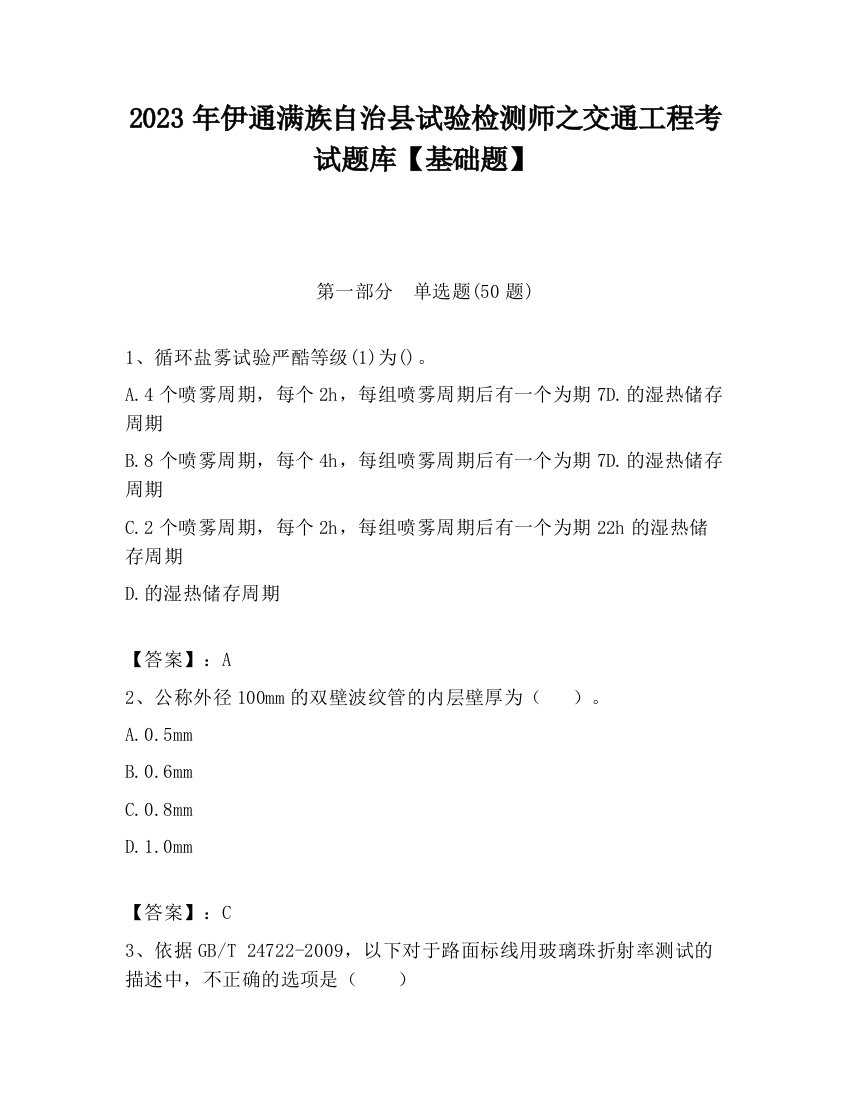 2023 年伊通满族自治县试验检测师之交通工程考试题库【基础题】

第一部分　单选题(50 题)

1、循环盐雾试验严酷等级(1)为()。

A.4 个喷雾周期，每个 2h，每组喷雾周期后有一个为期 7D.的湿热储存周期

B.8 个喷雾周期，每个 4h，每组喷雾周期后有一个为期 7D.的湿热储存周期

C.2 个喷雾周期，每个 2h，每组喷雾周期后有一个为期 22h 的湿热储存周期

D.的湿热储存周期

【答案】：A

2、公称外径 100mm 的双壁波纹管的内层壁厚为（　　）。

A.0.5mm

B.0.6mm

C.0.8mm

D.1.0mm

【答案】：C

3、依据 GB/T 24722-2009，以下对于路面标线用玻璃珠折射率测试的描述中，不正确的选项是（　　）